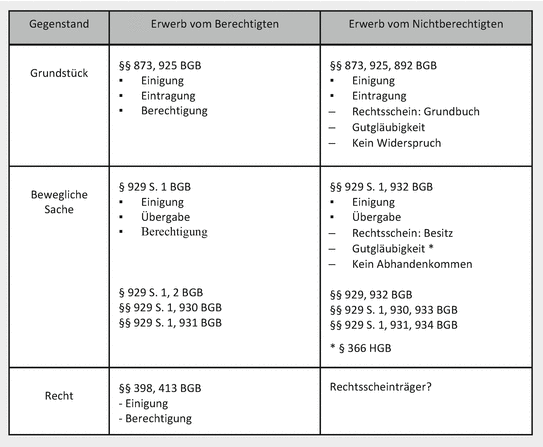 | Gegenstand | Erwerb vom Berechtigten | Erwerb vom Nichtberechtigten |
|---|---|---|
| Grundstück | §§ 873, 925 BGB<br>▪ Einigung<br>▪ Eintragung<br>▪ Berechtigung | §§ 873, 925, 892 BGB<br>▪ Einigung<br>▪ Eintragung<br>– Rechtsschein: Grundbuch<br>– Gutgläubigkeit<br>– Kein Widerspruch |
| Bewegliche Sache | § 929 S. 1 BGB<br>▪ Einigung<br>▪ Übergabe<br>▪ Berechtigung<br><br>§ 929 S. 1, 2 BGB<br>§§ 929 S. 1, 930 BGB<br>§§ 929 S. 1, 931 BGB | §§ 929 S. 1, 932 BGB<br>▪ Einigung<br>▪ Übergabe<br>– Rechtsschein: Besitz<br>– Gutgläubigkeit *<br>– Kein Abhandenkommen<br><br>§§ 929, 932 BGB<br>§§ 929 S. 1, 930, 933 BGB<br>§§ 929 S. 1, 931, 934 BGB<br><br>* § 366 HGB |
| Recht | §§ 398, 413 BGB<br>- Einigung<br>- Berechtigung | Rechtsscheinträger? |